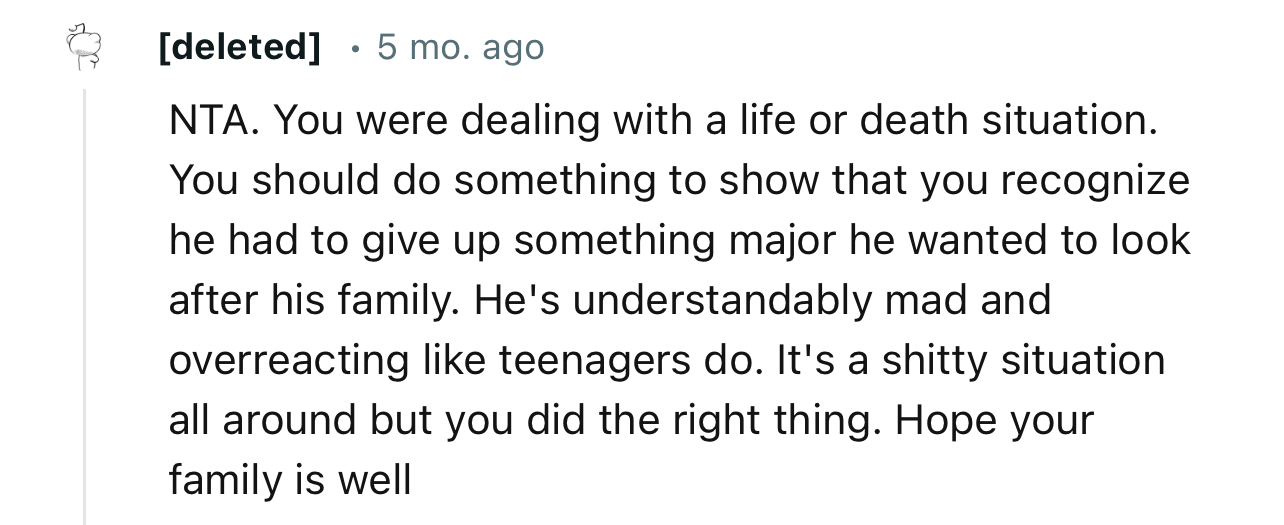 [deleted] · 5 mo. ago

NTA. You were dealing with a life or death situation. You should do something to show that you recognize he had to give up something major he wanted to look after his family. He's understandably mad and overreacting like teenagers do. It's a shitty situation all around but you did the right thing. Hope your family is well